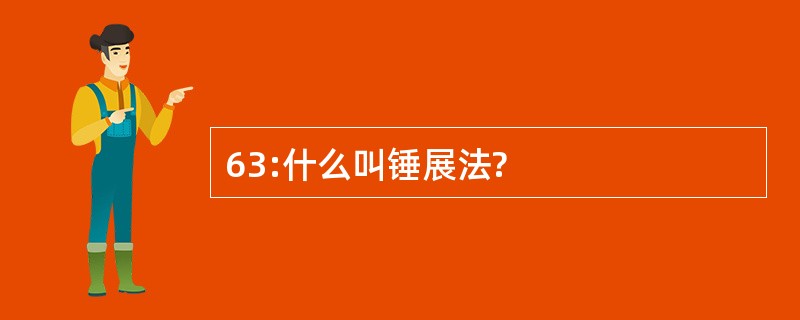 63:什么叫锤展法?